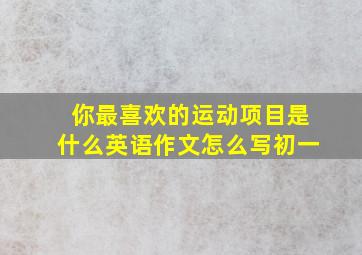 你最喜欢的运动项目是什么英语作文怎么写初一